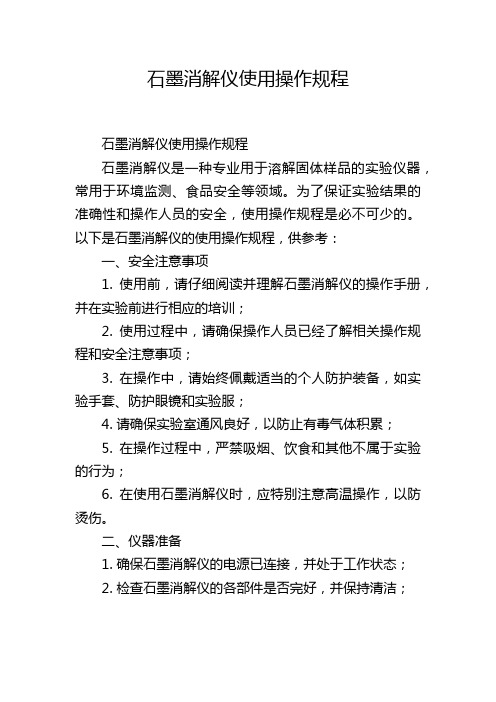 石墨消解仪使用操作规程

石墨消解仪使用操作规程

石墨消解仪是一种专业用于溶解固体样品的实验仪器，常用于环境监测、食品安全等领域。为了保证实验结果的准确性和操作人员的安全，使用操作规程是必不可少的。以下是石墨消解仪的使用操作规程，供参考：

一、安全注意事项

1. 使用前，请仔细阅读并理解石墨消解仪的操作手册，并在实验前进行相应的培训；

2. 使用过程中，请确保操作人员已经了解相关操作规程和安全注意事项；

3. 在操作中，请始终佩戴适当的个人防护装备，如实验手套、防护眼镜和实验服；

4. 请确保实验室通风良好，以防止有毒气体积累；

5. 在操作过程中，严禁吸烟、饮食和其他不属于实验的行为；

6. 在使用石墨消解仪时，应特别注意高温操作，以防烫伤。

二、仪器准备

1. 确保石墨消解仪的电源已连接，并处于工作状态；

2. 检查石墨消解仪的各部件是否完好，并保持清洁；